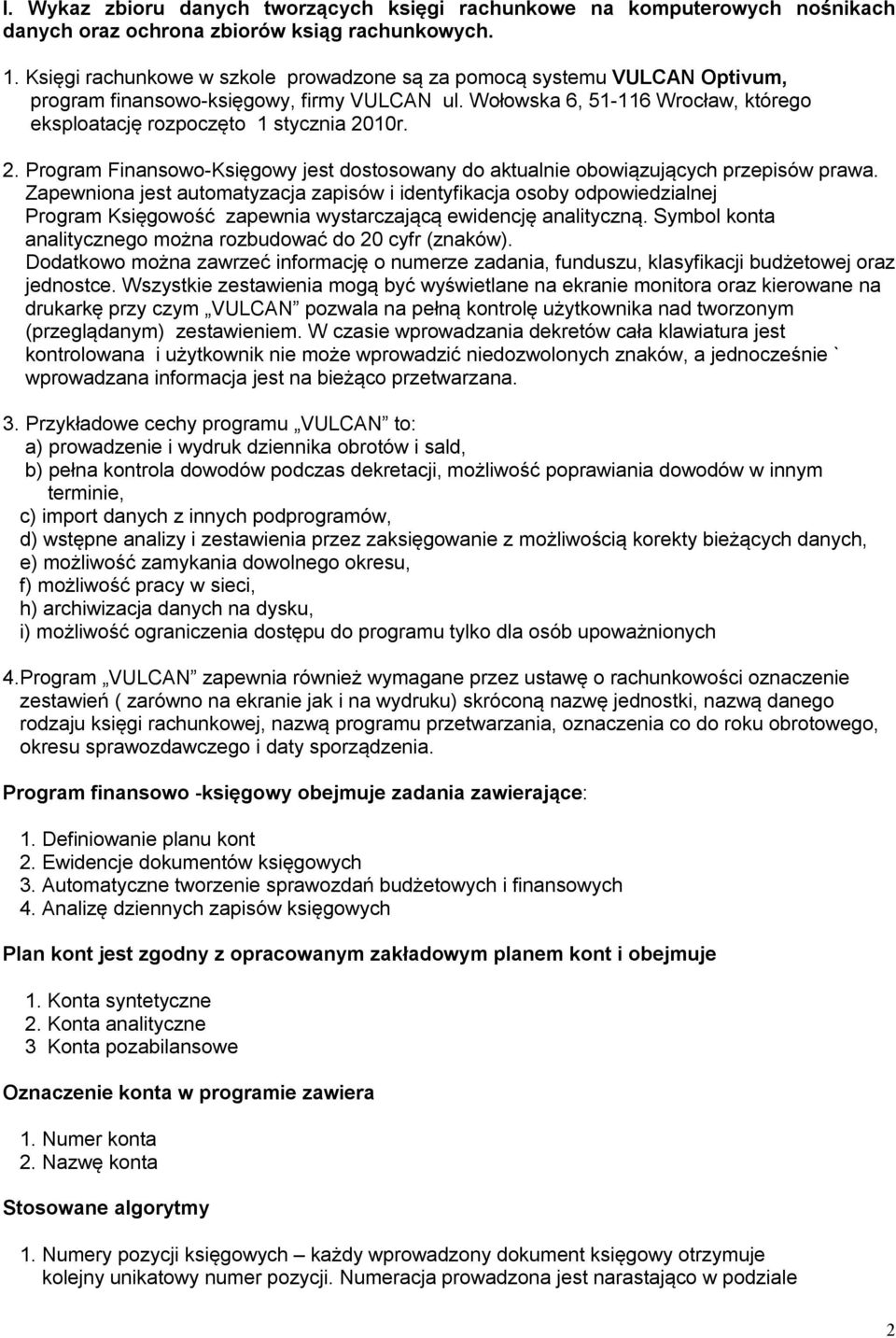 I. Wykaz zbioru danych tworzących księgi rachunkowe na komputerowych nośnikach danych oraz ochrona zbiorów ksiąg rachunkowych.

1. Księgi rachunkowe w szkole prowadzone są za pomocą systemu VULCAN Optivum, program finansowo-księgowy, firmy VULCAN ul. Wołowska 6, 51-116 Wrocław, którego eksploatację rozpoczęto 1 stycznia 2010r.

2. Program Finansowo-Księgowy jest dostosowany do aktualnie obowiązujących przepisów prawa. Zapewniona jest automatyzacja zapisów i identyfikacja osoby odpowiedzialnej Program Księgowość zapewnia wystarczającą ewidencję analityczną. Symbol konta analitycznego można rozbudować do 20 cyfr (znaków). Dodatkowo można zawrzeć informację o numerze zadania, funduszu, klasyfikacji budżetowej oraz jednostce. Wszystkie zestawienia mogą być wyświetlane na ekranie monitora oraz kierowane na drukarkę przy czym „VULCAN" pozwala na pełną kontrolę użytkownika nad tworzonym (przeglądanym) zestawieniem. W czasie wprowadzania dekretów cała klawiatura jest kontrolowana i użytkownik nie może wprowadzić niedozwolonych znaków, a jednocześnie ` wprowadzana informacja jest na bieżąco przetwarzana.

3. Przykładowe cechy programu „VULCAN" to:
a) prowadzenie i wydruk dziennika obrotów i sald,
b) pełna kontrola dowodów podczas dekretacji, możliwość poprawiania dowodów w innym terminie,
c) import danych z innych podprogramów,
d) wstępne analizy i zestawienia przez zaksięgowanie z możliwością korekty bieżących danych,
e) możliwość zamykania dowolnego okresu,
f) możliwość pracy w sieci,
h) archiwizacja danych na dysku,
i) możliwość ograniczenia dostępu do programu tylko dla osób upoważnionych

4.Program „VULCAN" zapewnia również wymagane przez ustawę o rachunkowości oznaczenie zestawień ( zarówno na ekranie jak i na wydruku) skróconą nazwę jednostki, nazwą danego rodzaju księgi rachunkowej, nazwą programu przetwarzania, oznaczenia co do roku obrotowego, okresu sprawozdawczego i daty sporządzenia.

Program finansowo -księgowy obejmuje zadania zawierające:

1. Definiowanie planu kont
2. Ewidencje dokumentów księgowych
3. Automatyczne tworzenie sprawozdań budżetowych i finansowych
4. Analizę dziennych zapisów księgowych

Plan kont jest zgodny z opracowanym zakładowym planem kont i obejmuje

1. Konta syntetyczne
2. Konta analityczne
3 Konta pozabilansowe

Oznaczenie konta w programie zawiera

1. Numer konta
2. Nazwę konta

Stosowane algorytmy

1. Numery pozycji księgowych – każdy wprowadzony dokument księgowy otrzymuje kolejny unikatowy numer pozycji. Numeracja prowadzona jest narastająco w podziale

2